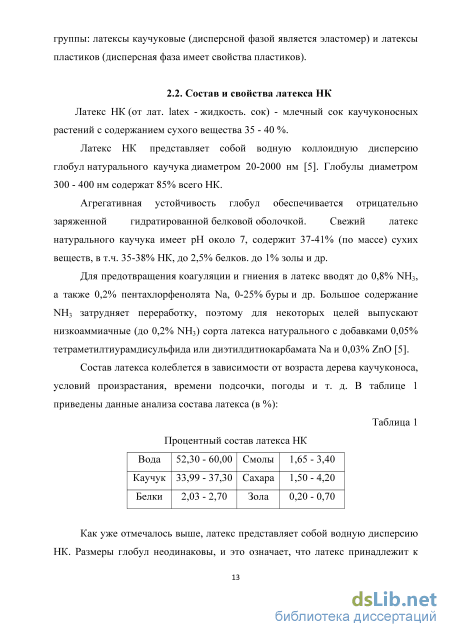 группы: латексы каучуковые (дисперсной фазой является эластомер) и латексы пластиков (дисперсная фаза имеет свойства пластиков).

2.2. Состав и свойства латекса НК

Латекс НК (от лат. latex - жидкость. сок) - млечный сок каучуконосных растений с содержанием сухого вещества 35 - 40 %.

Латекс НК представляет собой водную коллоидную дисперсию глобул натурального каучука диаметром 20-2000 нм [5]. Глобулы диаметром 300 - 400 нм содержат 85% всего НК.

Агрегативная устойчивость глобул обеспечивается отрицательно заряженной гидратированной белковой оболочкой. Свежий латекс натурального каучука имеет pH около 7, содержит 37-41% (по массе) сухих веществ, в т.ч. 35-38% НК, до 2,5% белков. до 1% золы и др.

Для предотвращения коагуляции и гниения в латекс вводят до 0,8% $NH_3$, а также 0,2% пентахлорфенолята Na, 0-25% буры и др. Большое содержание $NH_3$ затрудняет переработку, поэтому для некоторых целей выпускают низкоаммиачные (до 0,2% $NH_3$) сорта латекса натурального с добавками 0,05% тетраметилтиурамдисульфида или диэтилдитиокарбамата Na и 0,03% ZnO [5].

Состав латекса колеблется в зависимости от возраста дерева каучуконоса, условий произрастания, времени подсочки, погоды и т. д. В таблице 1 приведены данные анализа состава латекса (в %):

Таблица 1

Процентный состав латекса НК

| Вода | 52,30 - 60,00 | Смолы | 1,65 - 3,40 |
|---|---|---|---|
| Каучук | 33,99 - 37,30 | Сахара | 1,50 - 4,20 |
| Белки | 2,03 - 2,70 | Зола | 0,20 - 0,70 |

Как уже отмечалось выше, латекс представляет собой водную дисперсию НК. Размеры глобул неодинаковы, и это означает, что латекс принадлежит к

13

dsLib.net
библиотека диссертаций